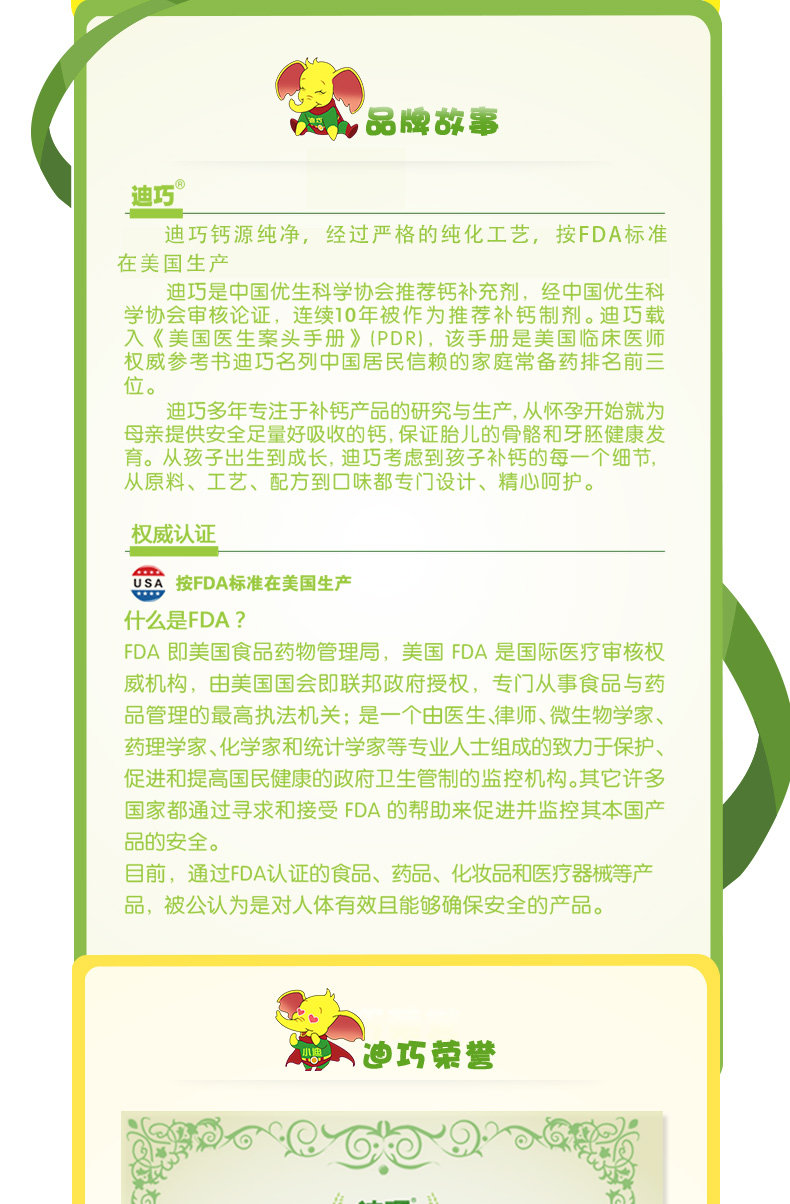 品牌故事

迪巧®

迪巧钙源纯净，经过严格的纯化工艺，按FDA标准在美国生产

迪巧是中国优生科学协会推荐钙补充剂，经中国优生科学协会审核论证，连续10年被作为推荐补钙制剂。迪巧载入《美国医生案头手册》(PDR)，该手册是美国临床医师权威参考书迪巧名列中国居民信赖的家庭常备药排名前三位。

迪巧多年专注于补钙产品的研究与生产，从怀孕开始就为母亲提供安全足量好吸收的钙，保证胎儿的骨骼和牙胚健康发育。从孩子出生到成长，迪巧考虑到孩子补钙的每一个细节，从原料、工艺、配方到口味都专门设计、精心呵护。

权威认证

USA 按FDA标准在美国生产

什么是FDA？

FDA 即美国食品药物管理局，美国 FDA 是国际医疗审核权威机构，由美国国会即联邦政府授权，专门从事食品与药品管理的最高执法机关；是一个由医生、律师、微生物学家、药理学家、化学家和统计学家等专业人士组成的致力于保护、促进和提高国民健康的政府卫生管制的监控机构。其它许多国家都通过寻求和接受 FDA 的帮助来促进并监控其本国产品的安全。

目前，通过FDA认证的食品、药品、化妆品和医疗器械等产品，被公认为是对人体有效且能够确保安全的产品。

迪巧荣誉